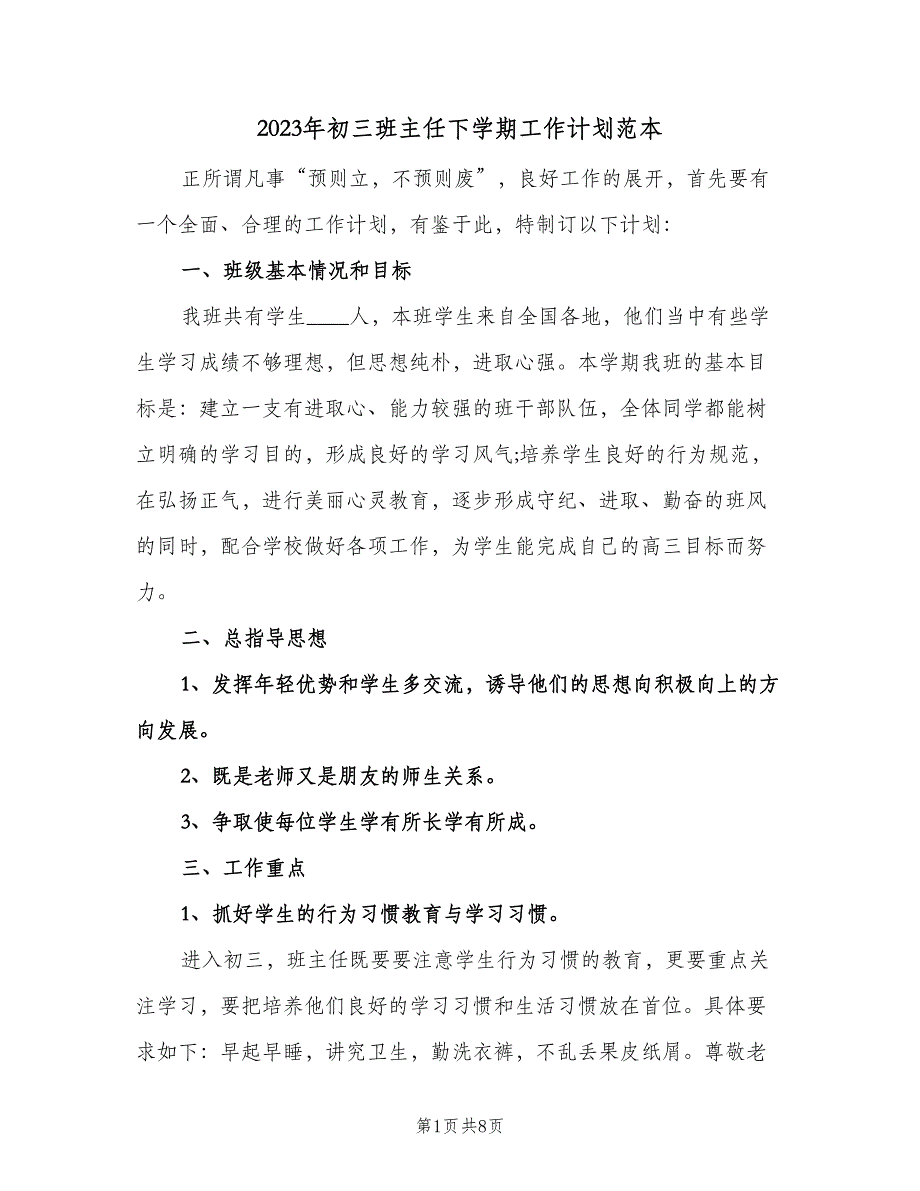 2023年初三班主任下学期工作计划范本

正所谓凡事“预则立，不预则废”，良好工作的展开，首先要有一个全面、合理的工作计划，有鉴于此，特制订以下计划：

一、班级基本情况和目标

我班共有学生____人，本班学生来自全国各地，他们当中有些学生学习成绩不够理想，但思想纯朴，进取心强。本学期我班的基本目标是：建立一支有进取心、能力较强的班干部队伍，全体同学都能树立明确的学习目的，形成良好的学习风气;培养学生良好的行为规范，在弘扬正气，进行美丽心灵教育，逐步形成守纪、进取、勤奋的班风的同时，配合学校做好各项工作，为学生能完成自己的高三目标而努力。

二、总指导思想

1、发挥年轻优势和学生多交流，诱导他们的思想向积极向上的方向发展。

2、既是老师又是朋友的师生关系。

3、争取使每位学生学有所长学有所成。

三、工作重点

1、抓好学生的行为习惯教育与学习习惯。

进入初三，班主任既要要注意学生行为习惯的教育，更要重点关注学习，要把培养他们良好的学习习惯和生活习惯放在首位。具体要求如下：早起早睡，讲究卫生，勤洗衣裤，不乱丢果皮纸屑。尊敬老

第1页 共8页